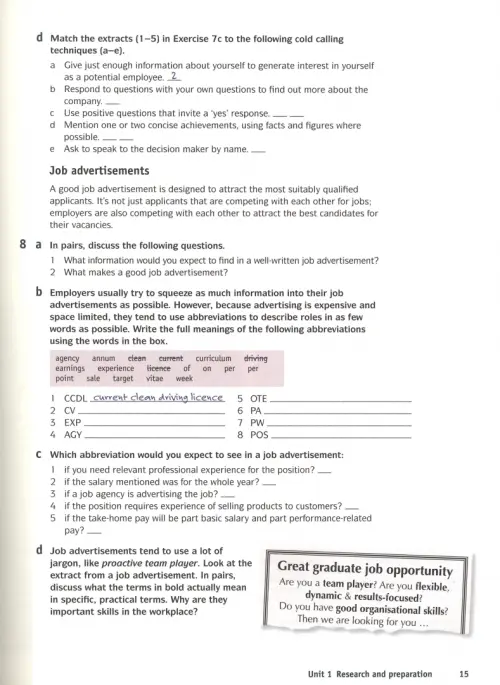 d Match the extracts (1–5) in Exercise 7c to the following cold calling techniques (a–e).

a Give just enough information about yourself to generate interest in yourself as a potential employee. 2
b Respond to questions with your own questions to find out more about the company. ___
c Use positive questions that invite a 'yes' response. ___ ___
d Mention one or two concise achievements, using facts and figures where possible. ___ ___
e Ask to speak to the decision maker by name. ___

Job advertisements

A good job advertisement is designed to attract the most suitably qualified applicants. It's not just applicants that are competing with each other for jobs; employers are also competing with each other to attract the best candidates for their vacancies.

8 a In pairs, discuss the following questions.

1 What information would you expect to find in a well-written job advertisement?
2 What makes a good job advertisement?

b Employers usually try to squeeze as much information into their job advertisements as possible. However, because advertising is expensive and space limited, they tend to use abbreviations to describe roles in as few words as possible. Write the full meanings of the following abbreviations using the words in the box.

agency annum clean current curriculum driving earnings experience licence of on per per point sale target vitae week

1 CCDL current clean driving licence
2 CV ___
3 EXP ___
4 AGY ___
5 OTE ___
6 PA ___
7 PW ___
8 POS ___

c Which abbreviation would you expect to see in a job advertisement:

1 if you need relevant professional experience for the position? ___
2 if the salary mentioned was for the whole year? ___
3 if a job agency is advertising the job? ___
4 if the position requires experience of selling products to customers? ___
5 if the take-home pay will be part basic salary and part performance-related pay? ___

d Job advertisements tend to use a lot of jargon, like proactive team player. Look at the extract from a job advertisement. In pairs, discuss what the terms in bold actually mean in specific, practical terms. Why are they important skills in the workplace?

Great graduate job opportunity
Are you a team player? Are you flexible, dynamic & results-focused?
Do you have good organisational skills?
Then we are looking for you ...

Unit 1 Research and preparation 15